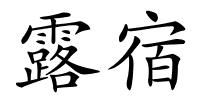 露宿